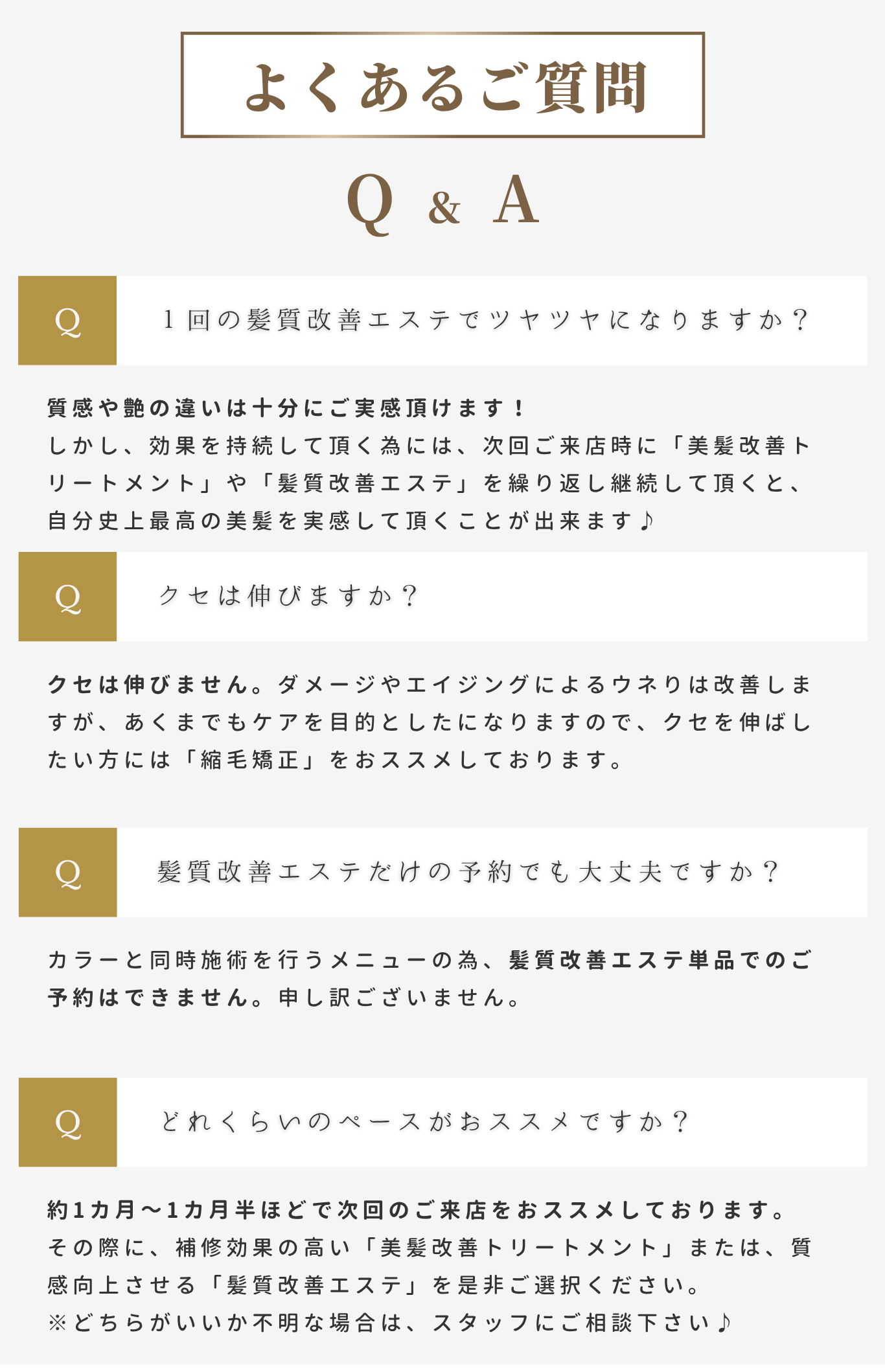 よくあるご質問

Q & A

Q

1回の髪質改善エステでツヤツヤになりますか？

質感や艶の違いは十分にご実感頂けます！
しかし、効果を持続して頂く為には、次回ご来店時に「美髪改善トリートメント」や「髪質改善エステ」を繰り返し継続して頂くと、自分史上最高の美髪を実感して頂くことが出来ます♪

Q

クセは伸びますか？

クセは伸びません。ダメージやエイジングによるウネりは改善しますが、あくまでもケアを目的としたになりますので、クセを伸ばしたい方には「縮毛矯正」をおススメしております。

Q

髪質改善エステだけの予約でも大丈夫ですか？

カラーと同時施術を行うメニューの為、髪質改善エステ単品でのご予約はできません。申し訳ございません。

Q

どれくらいのペースがおススメですか？

約1カ月〜1カ月半ほどで次回のご来店をおススメしております。
その際に、補修効果の高い「美髪改善トリートメント」または、質感向上させる「髪質改善エステ」を是非ご選択ください。
※どちらがいいか不明な場合は、スタッフにご相談下さい♪